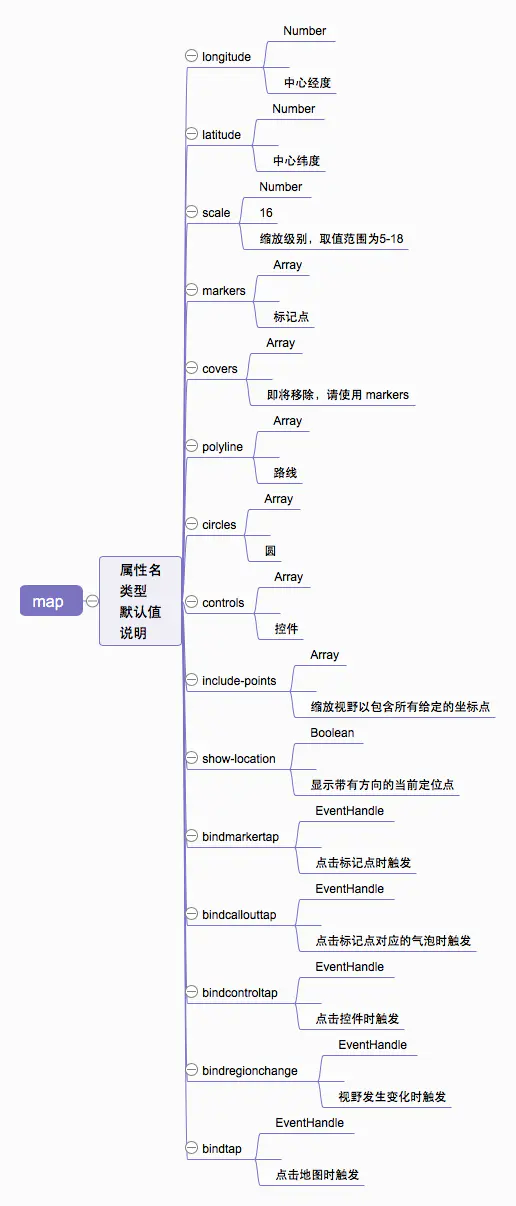 map

属性名
类型
默认值
说明

longitude
Number
中心经度

latitude
Number
中心纬度

scale
Number
16
缩放级别，取值范围为5-18

markers
Array
标记点

covers
Array
即将移除，请使用 markers

polyline
Array
路线

circles
Array
圆

controls
Array
控件

include-points
Array
缩放视野以包含所有给定的坐标点

show-location
Boolean
显示带有方向的当前定位点

bindmarkertap
EventHandle
点击标记点时触发

bindcallouttap
EventHandle
点击标记点对应的气泡时触发

bindcontroltap
EventHandle
点击控件时触发

bindregionchange
EventHandle
视野发生变化时触发

bindtap
EventHandle
点击地图时触发